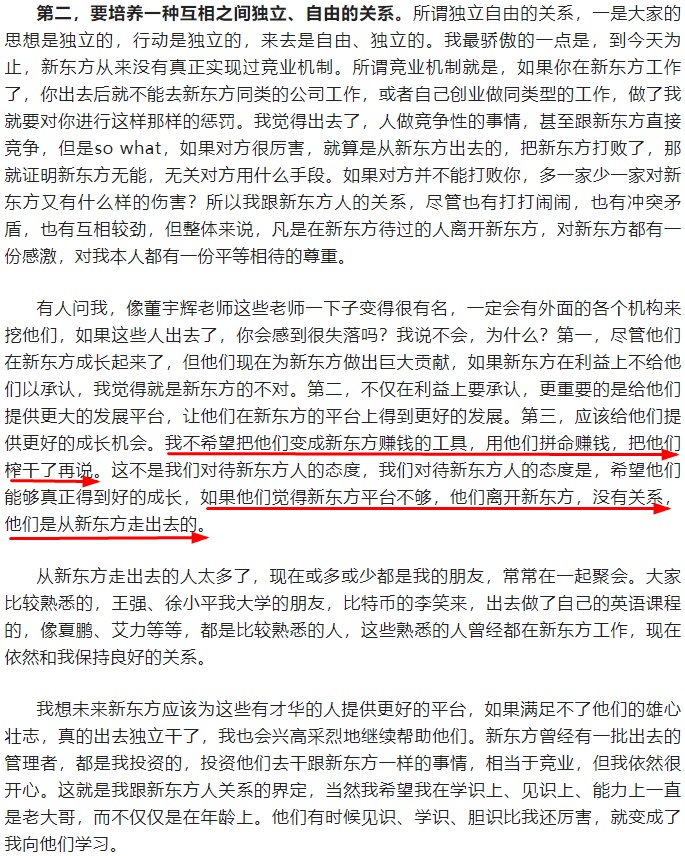 第二，要培养一种互相之间独立、自由的关系。所谓独立自由的关系，一是大家的思想是独立的，行动是独立的，来去是自由、独立的。我最骄傲的一点是，到今天为止，新东方从来没有真正实现过竞业机制。所谓竞业机制就是，如果你在新东方工作了，你出去后就不能去新东方同类的公司工作，或者自己创业做同类型的工作，做了我就要对你进行这样那样的惩罚。我觉得出去了，人做竞争性的事情，甚至跟新东方直接竞争，但是so what，如果对方很厉害，就算是从新东方出去的，把新东方打败了，那就证明新东方无能，无关对方用什么手段。如果对方并不能打败你，多一家少一家对新东方又有什么样的伤害？所以我跟新东方人的关系，尽管也有打打闹闹，也有冲突矛盾，也有互相较劲，但整体来说，凡是在新东方待过的人离开新东方，对新东方都有一份感激，对我本人都有一份平等相待的尊重。

有人问我，像董宇辉老师这些老师一下子变得很有名，一定会有外面的各个机构来挖他们，如果这些人出去了，你会感到很失落吗？我说不会，为什么？第一，尽管他们在新东方成长起来了，但他们现在为新东方做出巨大贡献，如果新东方在利益上不给他们以承认，我觉得就是新东方的不对。第二，不仅在利益上要承认，更重要的是给他们提供更大的发展平台，让他们在新东方的平台上得到更好的发展。第三，应该给他们提供更好的成长机会。我不希望把他们变成新东方赚钱的工具，用他们拼命赚钱，把他们榨干了再说。这不是我们对待新东方人的态度，我们对待新东方人的态度是，希望他们能够真正得到好的成长，如果他们觉得新东方平台不够，他们离开新东方，没有关系，他们是从新东方走出去的。

从新东方走出去的人太多了，现在或多或少都是我的朋友，常常在一起聚会。大家比较熟悉的，王强、徐小平我大学的朋友，比特币的李笑来，出去做了自己的英语课程的，像夏鹏、艾力等等，都是比较熟悉的人，这些熟悉的人曾经都在新东方工作，现在依然和我保持良好的关系。

我想未来新东方应该为这些有才华的人提供更好的平台，如果满足不了他们的雄心壮志，真的出去独立干了，我也会兴高采烈地继续帮助他们。新东方曾经有一批出去的管理者，都是我投资的，投资他们去干跟新东方一样的事情，相当于竞业，但我依然很开心。这就是我跟新东方人关系的界定，当然我希望我在学识上、见识上、能力上一直是老大哥，而不仅仅是在年龄上。他们有时候见识、学识、胆识比我还厉害，就变成了我向他们学习。